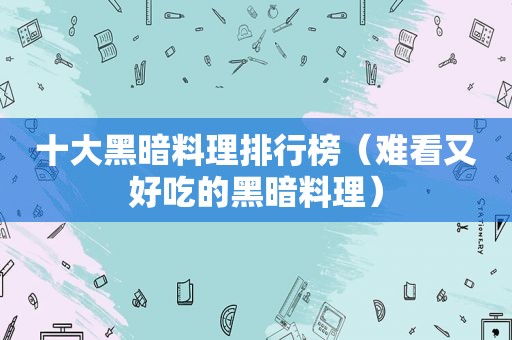 十大黑暗料理排行榜（难看又好吃的黑暗料理）

STATIONERY